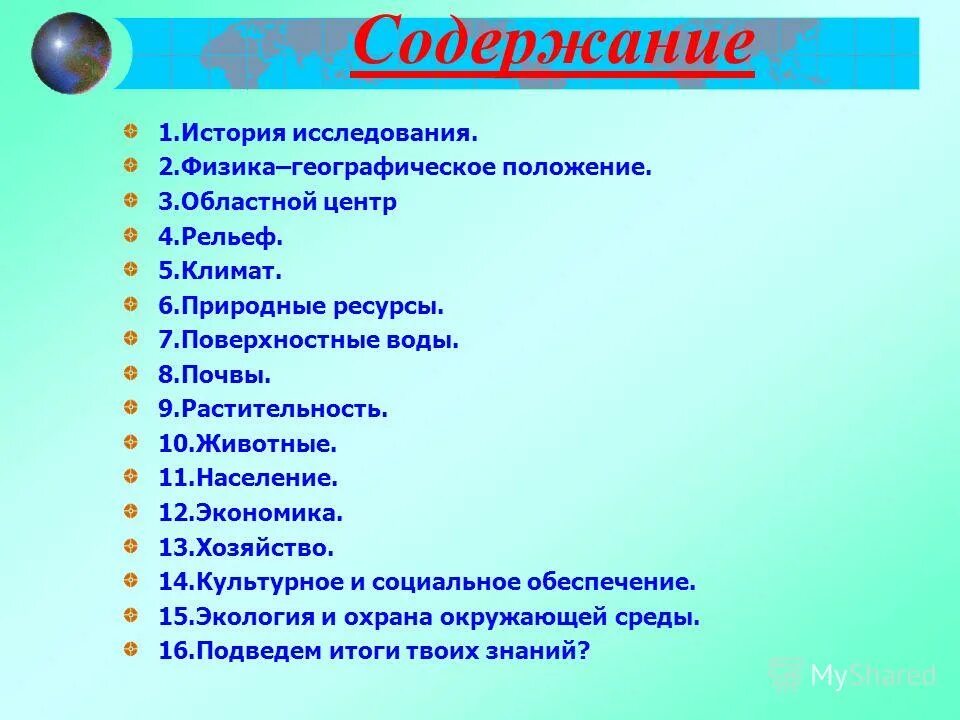 Содержание

1.История исследования.
2.Физика–географическое положение.
3.Областной центр
4.Рельеф.
5.Климат.
6.Природные ресурсы.
7.Поверхностные воды.
8.Почвы.
9.Растительность.
10.Животные.
11.Население.
12.Экономика.
13.Хозяйство.
14.Культурное и социальное обеспечение.
15.Экология и охрана окружающей среды.
16.Подведем итоги твоих знаний?

MyShared